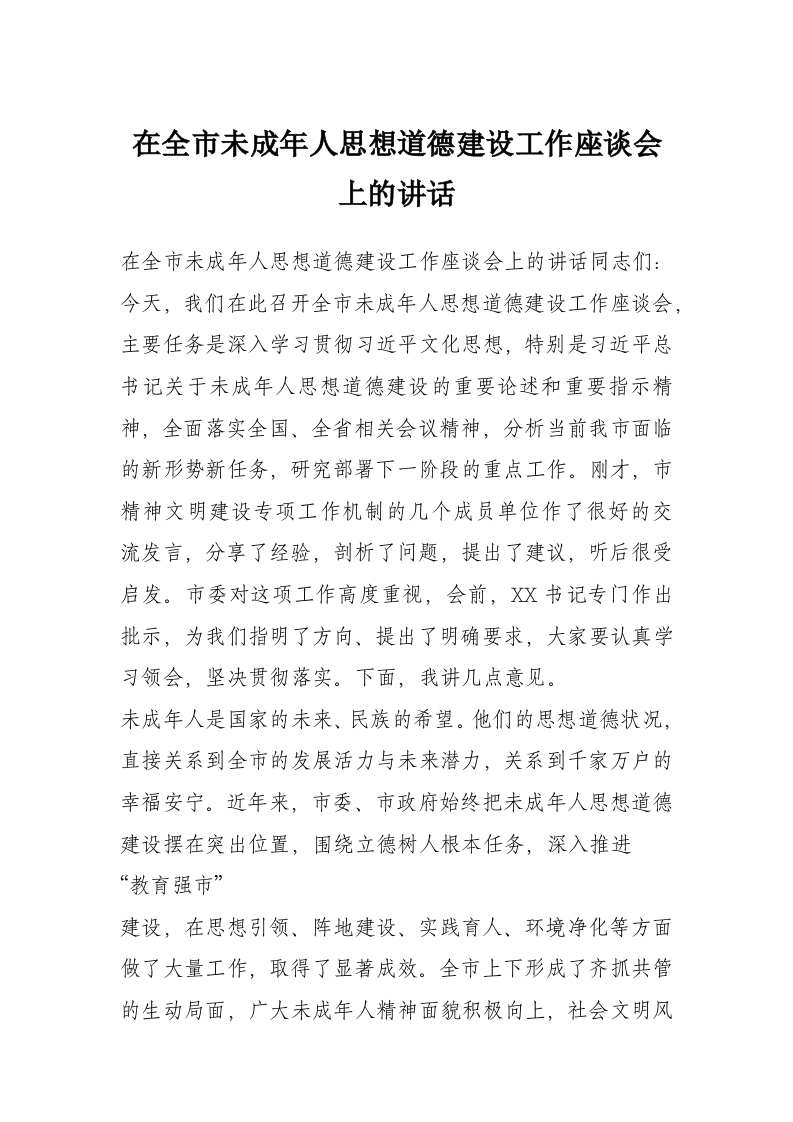 在全市未成年人思想道德建设工作座谈会上的讲话

在全市未成年人思想道德建设工作座谈会上的讲话同志们：今天，我们在此召开全市未成年人思想道德建设工作座谈会，主要任务是深入学习贯彻习近平文化思想，特别是习近平总书记关于未成年人思想道德建设的重要论述和重要指示精神，全面落实全国、全省相关会议精神，分析当前我市面临的新形势新任务，研究部署下一阶段的重点工作。刚才，市精神文明建设专项工作机制的几个成员单位作了很好的交流发言，分享了经验，剖析了问题，提出了建议，听后很受启发。市委对这项工作高度重视，会前，XX书记专门作出批示，为我们指明了方向、提出了明确要求，大家要认真学习领会，坚决贯彻落实。下面，我讲几点意见。

未成年人是国家的未来、民族的希望。他们的思想道德状况，直接关系到全市的发展活力与未来潜力，关系到千家万户的幸福安宁。近年来，市委、市政府始终把未成年人思想道德建设摆在突出位置，围绕立德树人根本任务，深入推进

“教育强市”

建设，在思想引领、阵地建设、实践育人、环境净化等方面做了大量工作，取得了显著成效。全市上下形成了齐抓共管的生动局面，广大未成年人精神面貌积极向上，社会文明风